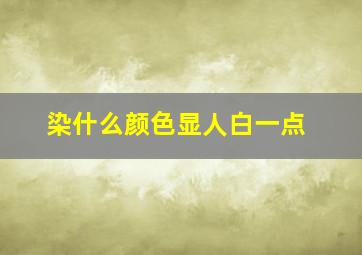 染什么颜色显人白一点